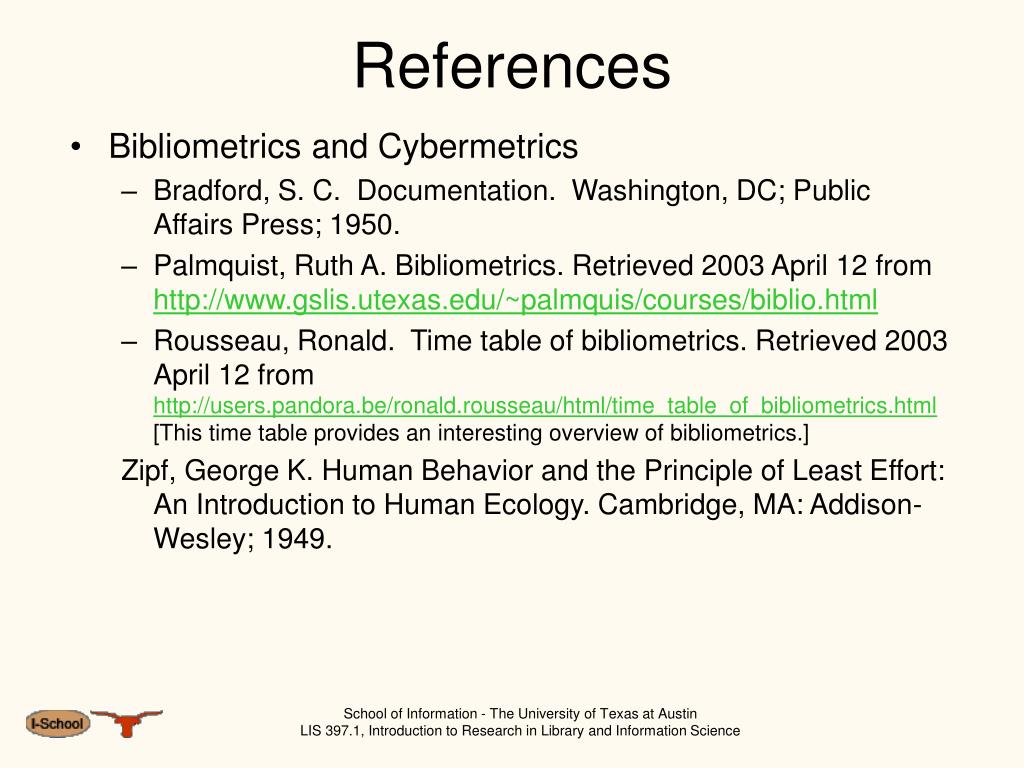 References

• Bibliometrics and Cybermetrics
– Bradford, S. C. Documentation. Washington, DC; Public Affairs Press; 1950.
– Palmquist, Ruth A. Bibliometrics. Retrieved 2003 April 12 from http://www.gslis.utexas.edu/~palmquis/courses/biblio.html
– Rousseau, Ronald. Time table of bibliometrics. Retrieved 2003 April 12 from http://users.pandora.be/ronald.rousseau/html/time_table_of_bibliometrics.html [This time table provides an interesting overview of bibliometrics.]
Zipf, George K. Human Behavior and the Principle of Least Effort: An Introduction to Human Ecology. Cambridge, MA: Addison-Wesley; 1949.

I-School

School of Information - The University of Texas at Austin
LIS 397.1, Introduction to Research in Library and Information Science